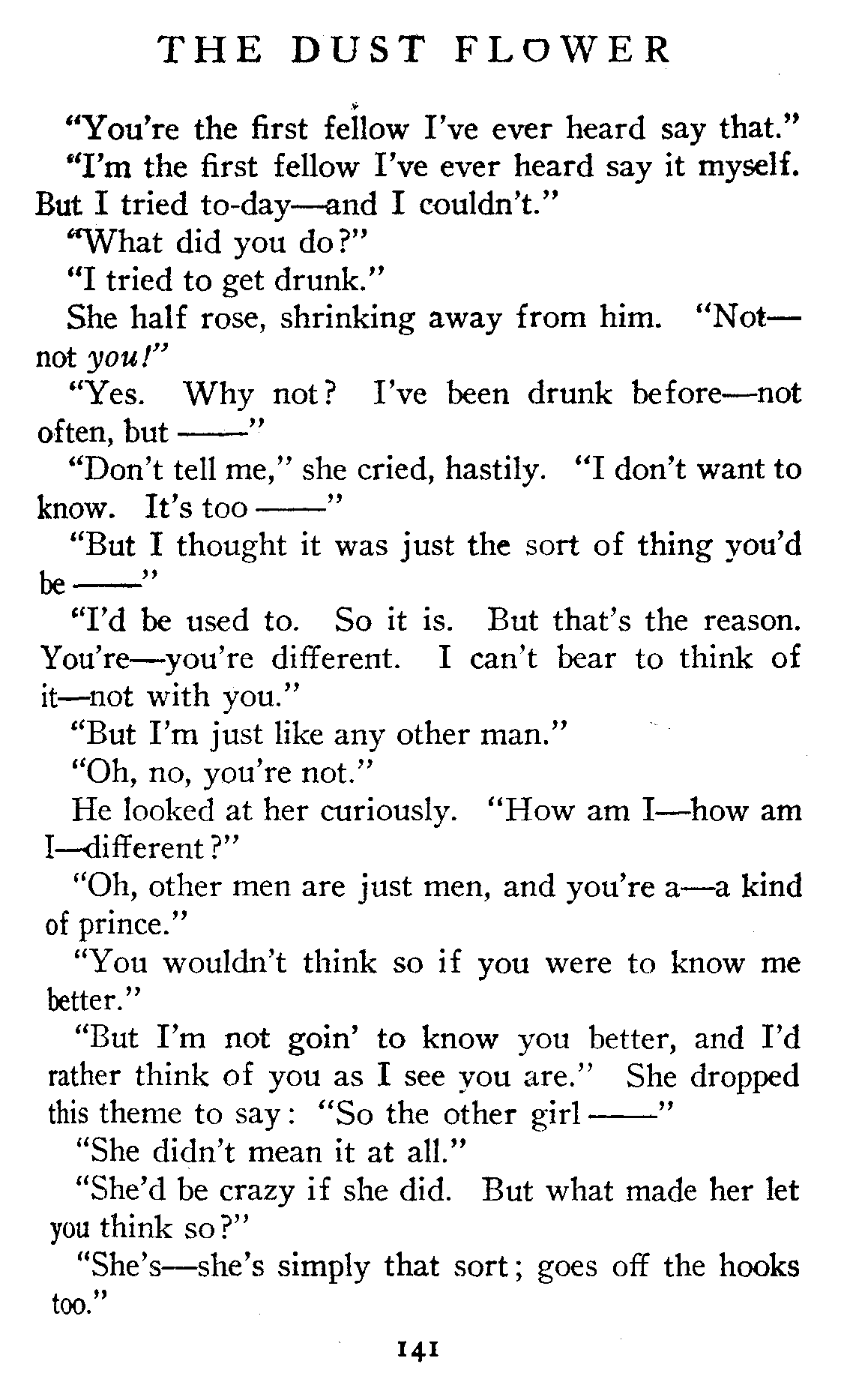 THE DUST FLOWER

"You're the first fellow I've ever heard say that."

"I'm the first fellow I've ever heard say it myself. But I tried to-day—and I couldn't."

"What did you do?"

"I tried to get drunk."

She half rose, shrinking away from him. "Not—not you!"

"Yes. Why not? I've been drunk before—not often, but ——"

"Don't tell me," she cried, hastily. "I don't want to know. It's too ——"

"But I thought it was just the sort of thing you'd be ——"

"I'd be used to. So it is. But that's the reason. You're—you're different. I can't bear to think of it—not with you."

"But I'm just like any other man."

"Oh, no, you're not."

He looked at her curiously. "How am I—how am I—different?"

"Oh, other men are just men, and you're a—a kind of prince."

"You wouldn't think so if you were to know me better."

"But I'm not goin' to know you better, and I'd rather think of you as I see you are." She dropped this theme to say: "So the other girl ——"

"She didn't mean it at all."

"She'd be crazy if she did. But what made her let you think so?"

"She's—she's simply that sort; goes off the hooks too."

141